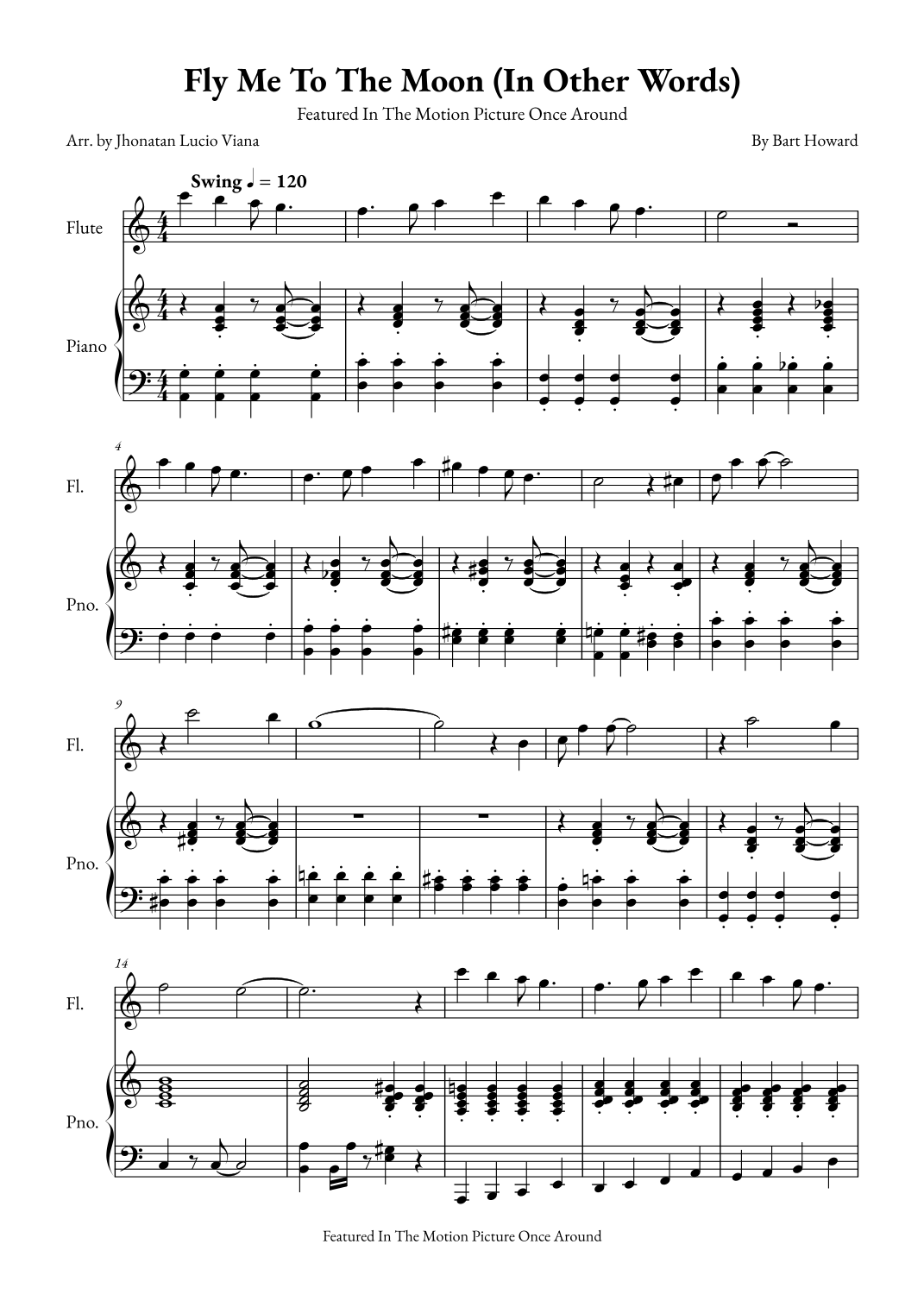 Fly Me To The Moon (In Other Words)

Featured In The Motion Picture Once Around

Arr. by Jhonatan Lucio Viana

By Bart Howard

Swing ♩ = 120

Flute

Piano

4

Fl.

Pno.

9

Fl.

Pno.

14

Fl.

Pno.

Featured In The Motion Picture Once Around